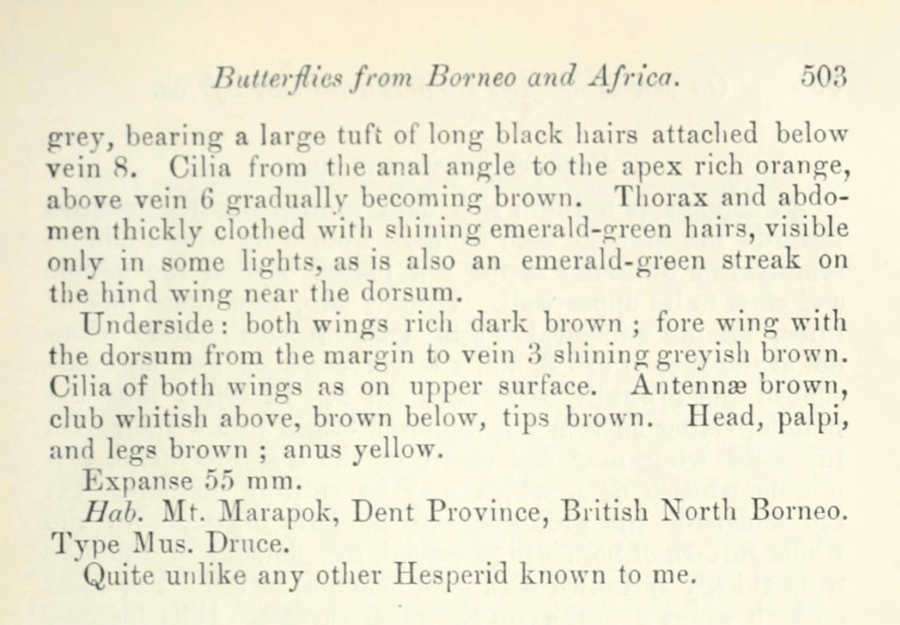 Butterflies from Borneo and Africa. 503

grey, bearing a large tuft of long black hairs attached below vein 8. Cilia from the anal angle to the apex rich orange, above vein 6 gradually becoming brown. Thorax and abdomen thickly clothed with shining emerald-green hairs, visible only in some lights, as is also an emerald-green streak on the hind wing near the dorsum.

Underside: both wings rich dark brown; fore wing with the dorsum from the margin to vein 3 shining greyish brown. Cilia of both wings as on upper surface. Antennæ brown, club whitish above, brown below, tips brown. Head, palpi, and legs brown; anus yellow.

Expanse 55 mm.

Hab. Mt. Marapok, Dent Province, British North Borneo.

Type Mus. Druce.

Quite unlike any other Hesperid known to me.